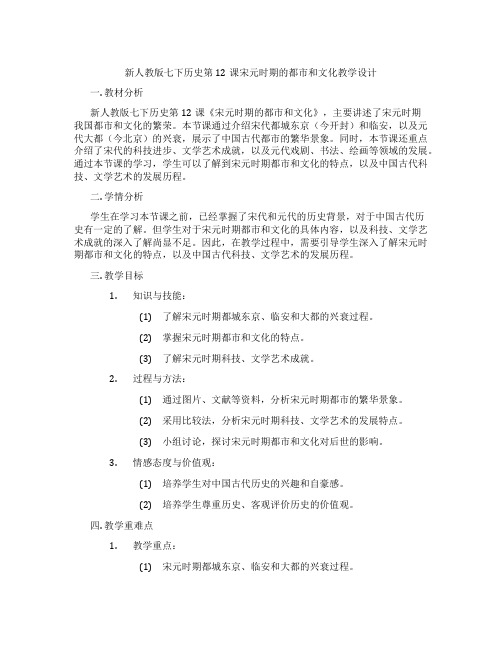 新人教版七下历史第 12 课宋元时期的都市和文化教学设计

一. 教材分析

新人教版七下历史第 12 课《宋元时期的都市和文化》，主要讲述了宋元时期我国都市和文化的繁荣。本节课通过介绍宋代都城东京（今开封）和临安，以及元代大都（今北京）的兴衰，展示了中国古代都市的繁华景象。同时，本节课还重点介绍了宋代的科技进步、文学艺术成就，以及元代戏剧、书法、绘画等领域的发展。通过本节课的学习，学生可以了解到宋元时期都市和文化的特点，以及中国古代科技、文学艺术的发展历程。

二. 学情分析

学生在学习本节课之前，已经掌握了宋代和元代的历史背景，对于中国古代历史有一定的了解。但学生对于宋元时期都市和文化的具体内容，以及科技、文学艺术成就的深入了解尚显不足。因此，在教学过程中，需要引导学生深入了解宋元时期都市和文化的特点，以及中国古代科技、文学艺术的发展历程。

三. 教学目标

1. 知识与技能：

(1) 了解宋元时期都城东京、临安和大都的兴衰过程。

(2) 掌握宋元时期都市和文化的特点。

(3) 了解宋元时期科技、文学艺术成就。

2. 过程与方法：

(1) 通过图片、文献等资料，分析宋元时期都市的繁华景象。

(2) 采用比较法，分析宋元时期科技、文学艺术的发展特点。

(3) 小组讨论，探讨宋元时期都市和文化对后世的影响。

3. 情感态度与价值观：

(1) 培养学生对中国古代历史的兴趣和自豪感。

(2) 培养学生尊重历史、客观评价历史的价值观。

四. 教学重难点

1. 教学重点：

(1) 宋元时期都城东京、临安和大都的兴衰过程。